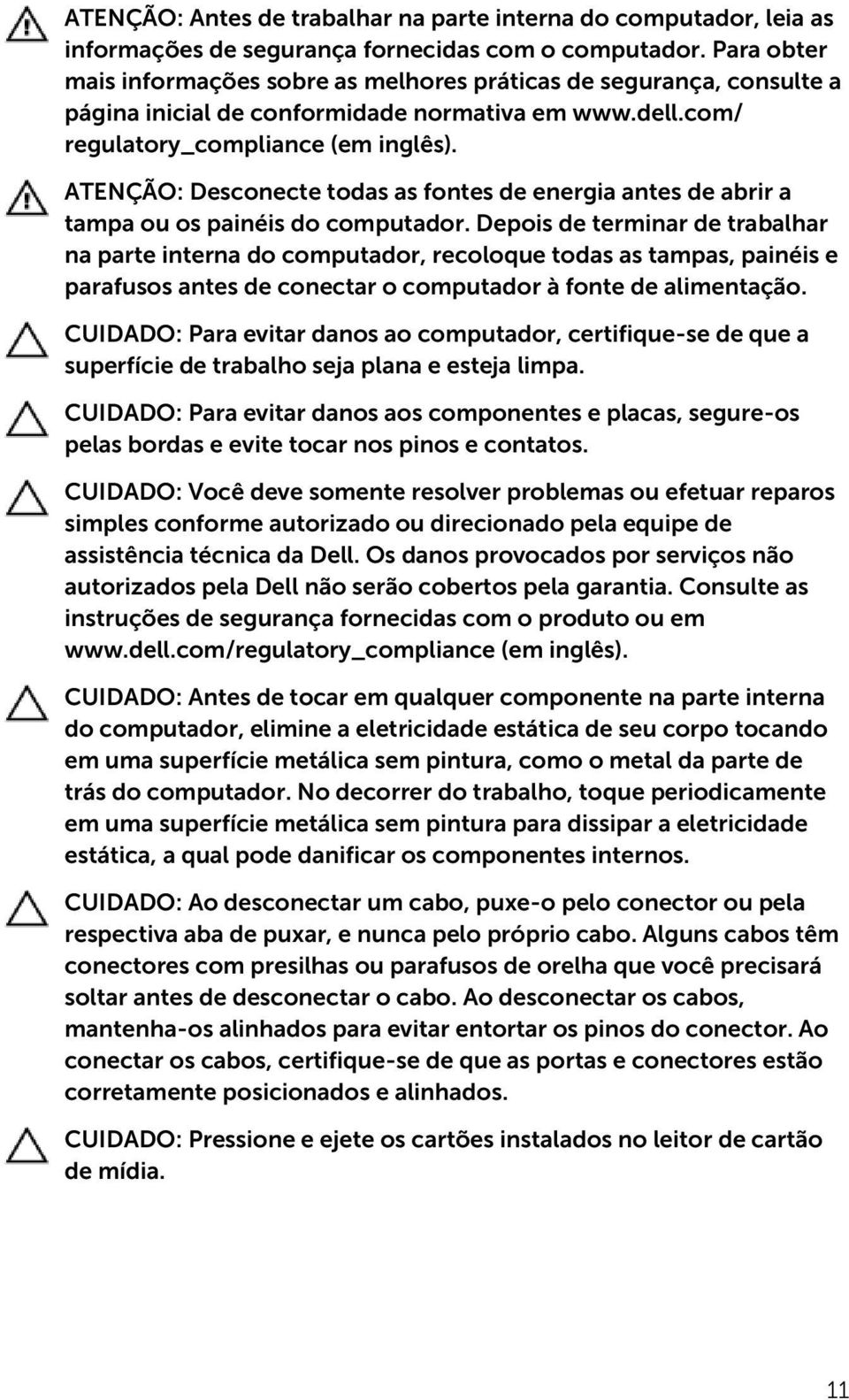 ATENÇÃO: Antes de trabalhar na parte interna do computador, leia as informações de segurança fornecidas com o computador. Para obter mais informações sobre as melhores práticas de segurança, consulte a página inicial de conformidade normativa em www.dell.com/regulatory_compliance (em inglês).

ATENÇÃO: Desconecte todas as fontes de energia antes de abrir a tampa ou os painéis do computador. Depois de terminar de trabalhar na parte interna do computador, recoloque todas as tampas, painéis e parafusos antes de conectar o computador à fonte de alimentação.

CUIDADO: Para evitar danos ao computador, certifique-se de que a superfície de trabalho seja plana e esteja limpa.

CUIDADO: Para evitar danos aos componentes e placas, segure-os pelas bordas e evite tocar nos pinos e contatos.

CUIDADO: Você deve somente resolver problemas ou efetuar reparos simples conforme autorizado ou direcionado pela equipe de assistência técnica da Dell. Os danos provocados por serviços não autorizados pela Dell não serão cobertos pela garantia. Consulte as instruções de segurança fornecidas com o produto ou em www.dell.com/regulatory_compliance (em inglês).

CUIDADO: Antes de tocar em qualquer componente na parte interna do computador, elimine a eletricidade estática de seu corpo tocando em uma superfície metálica sem pintura, como o metal da parte de trás do computador. No decorrer do trabalho, toque periodicamente em uma superfície metálica sem pintura para dissipar a eletricidade estática, a qual pode danificar os componentes internos.

CUIDADO: Ao desconectar um cabo, puxe-o pelo conector ou pela respectiva aba de puxar, e nunca pelo próprio cabo. Alguns cabos têm conectores com presilhas ou parafusos de orelha que você precisará soltar antes de desconectar o cabo. Ao desconectar os cabos, mantenha-os alinhados para evitar entortar os pinos do conector. Ao conectar os cabos, certifique-se de que as portas e conectores estão corretamente posicionados e alinhados.

CUIDADO: Pressione e ejete os cartões instalados no leitor de cartão de mídia.

11